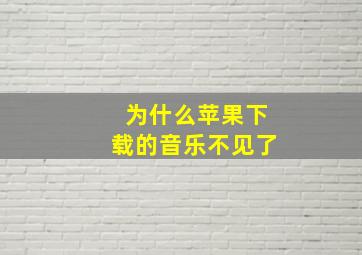 为什么苹果下载的音乐不见了